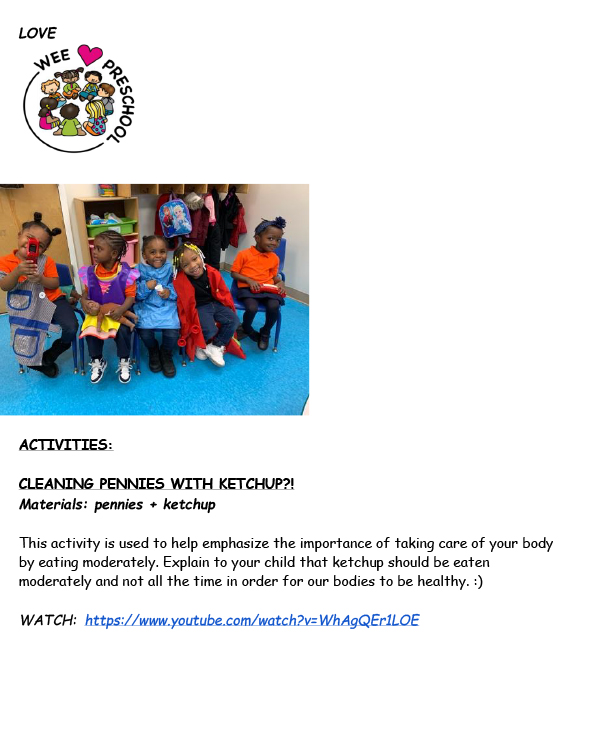 LOVE

WEE PRESCHOOL

ACTIVITIES:

CLEANING PENNIES WITH KETCHUP?!
Materials: pennies + ketchup

This activity is used to help emphasize the importance of taking care of your body by eating moderately. Explain to your child that ketchup should be eaten moderately and not all the time in order for our bodies to be healthy. :)

WATCH: https://www.youtube.com/watch?v=WhAgQEr1LOE